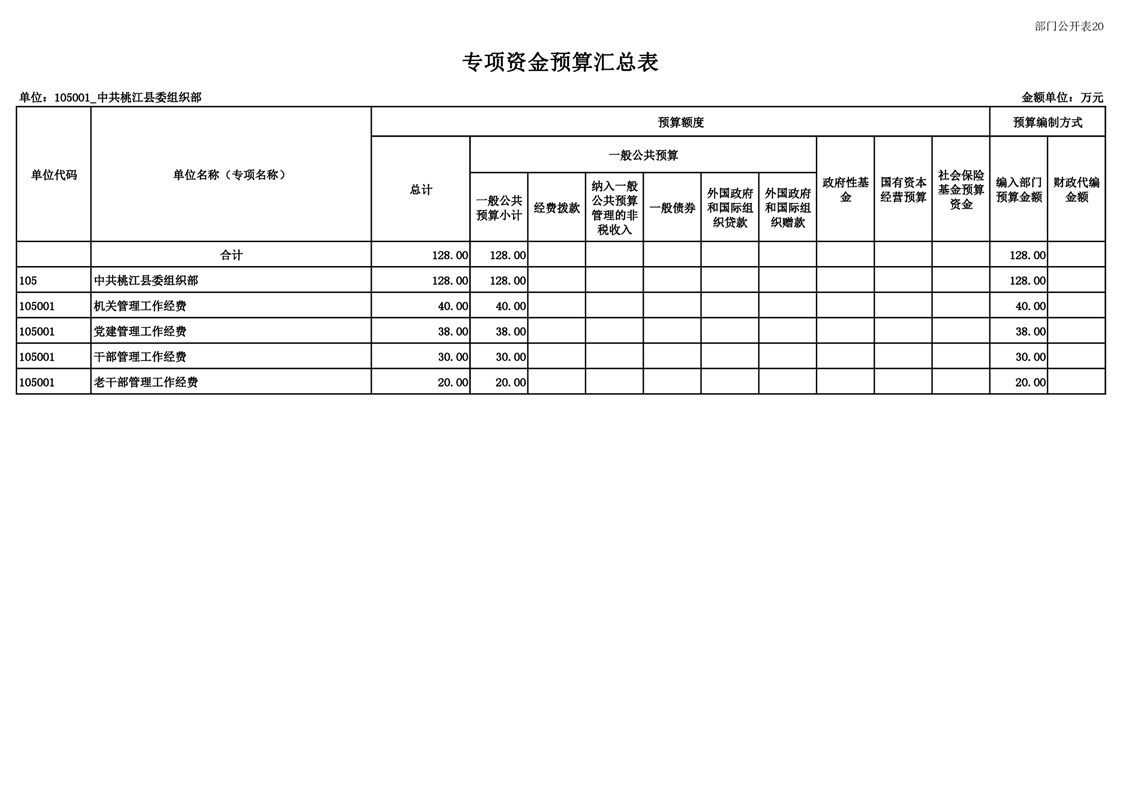 部门公开表20

专项资金预算汇总表

单位：105001_中共桃江县委组织部

金额单位：万元

| 单位代码 | 单位名称（专项名称） | 预算额度 | | | | | | | | | | 预算编制方式 | |
|---|---|---|---|---|---|---|---|---|---|---|---|---|---|
| | | 总计 | 一般公共预算 | | | | | | 政府性基金 | 国有资本经营预算 | 社会保险基金预算资金 | 编入部门预算金额 | 财政代编金额 |
| | | | 一般公共预算小计 | 经费拨款 | 纳入一般公共预算管理的非税收入 | 一般债券 | 外国政府和国际组织贷款 | 外国政府和国际组织赠款 | | | | | |
| | 合计 | 128.00 | 128.00 | | | | | | | | | 128.00 | |
| 105 | 中共桃江县委组织部 | 128.00 | 128.00 | | | | | | | | | 128.00 | |
| 105001 | 机关管理工作经费 | 40.00 | 40.00 | | | | | | | | | 40.00 | |
| 105001 | 党建管理工作经费 | 38.00 | 38.00 | | | | | | | | | 38.00 | |
| 105001 | 干部管理工作经费 | 30.00 | 30.00 | | | | | | | | | 30.00 | |
| 105001 | 老干部管理工作经费 | 20.00 | 20.00 | | | | | | | | | 20.00 | |